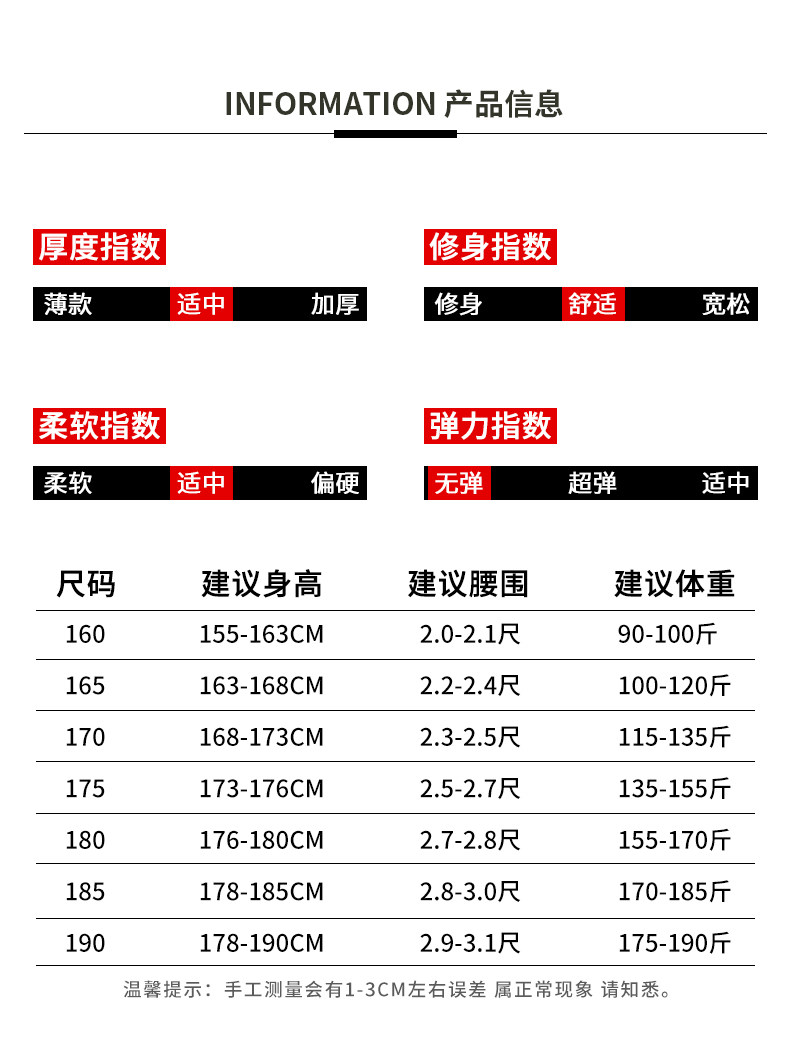 INFORMATION 产品信息

厚度指数

薄款 适中 加厚

修身指数

修身 舒适 宽松

柔软指数

柔软 适中 偏硬

弹力指数

无弹 超弹 适中

| 尺码 | 建议身高 | 建议腰围 | 建议体重 |
|---|---|---|---|
| 160 | 155-163CM | 2.0-2.1尺 | 90-100斤 |
| 165 | 163-168CM | 2.2-2.4尺 | 100-120斤 |
| 170 | 168-173CM | 2.3-2.5尺 | 115-135斤 |
| 175 | 173-176CM | 2.5-2.7尺 | 135-155斤 |
| 180 | 176-180CM | 2.7-2.8尺 | 155-170斤 |
| 185 | 178-185CM | 2.8-3.0尺 | 170-185斤 |
| 190 | 178-190CM | 2.9-3.1尺 | 175-190斤 |

温馨提示：手工测量会有1-3CM左右误差 属正常现象 请知悉。